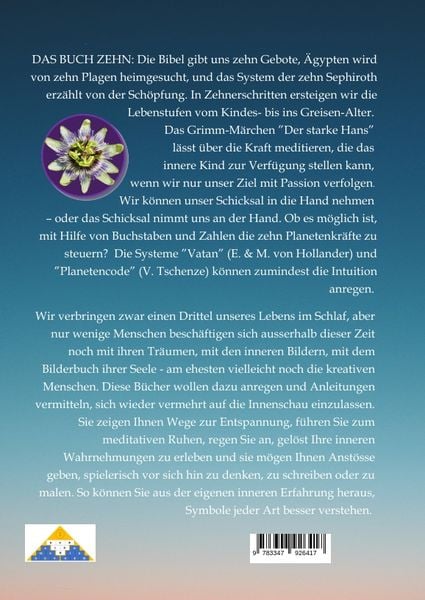 DAS BUCH ZEHN: Die Bibel gibt uns zehn Gebote, Ägypten wird von zehn Plagen heimgesucht, und das System der zehn Sephiroth erzählt von der Schöpfung. In Zehnerschritten ersteigen wir die Lebenstufen vom Kindes- bis ins Greisen-Alter. Das Grimm-Märchen "Der starke Hans" lässt über die Kraft meditieren, die das innere Kind zur Verfügung stellen kann, wenn wir nur unser Ziel mit Passion verfolgen. Wir können unser Schicksal in die Hand nehmen – oder das Schicksal nimmt uns an der Hand. Ob es möglich ist, mit Hilfe von Buchstaben und Zahlen die zehn Planetenkräfte zu steuern? Die Systeme "Vatan" (E. & M. von Hollander) und "Planetencode" (V. Tschenze) können zumindest die Intuition anregen.

Wir verbringen zwar einen Drittel unseres Lebens im Schlaf, aber nur wenige Menschen beschäftigen sich ausserhalb dieser Zeit noch mit ihren Träumen, mit den inneren Bildern, mit dem Bilderbuch ihrer Seele - am ehesten vielleicht noch die kreativen Menschen. Diese Bücher wollen dazu anregen und Anleitungen vermitteln, sich wieder vermehrt auf die Innenschau einzulassen. Sie zeigen Ihnen Wege zur Entspannung, führen Sie zum meditativen Ruhen, regen Sie an, gelöst Ihre inneren Wahrnehmungen zu erleben und sie mögen Ihnen Anstösse geben, spielerisch vor sich hin zu denken, zu schreiben oder zu malen. So können Sie aus der eigenen inneren Erfahrung heraus, Symbole jeder Art besser verstehen.

9 783347 926417